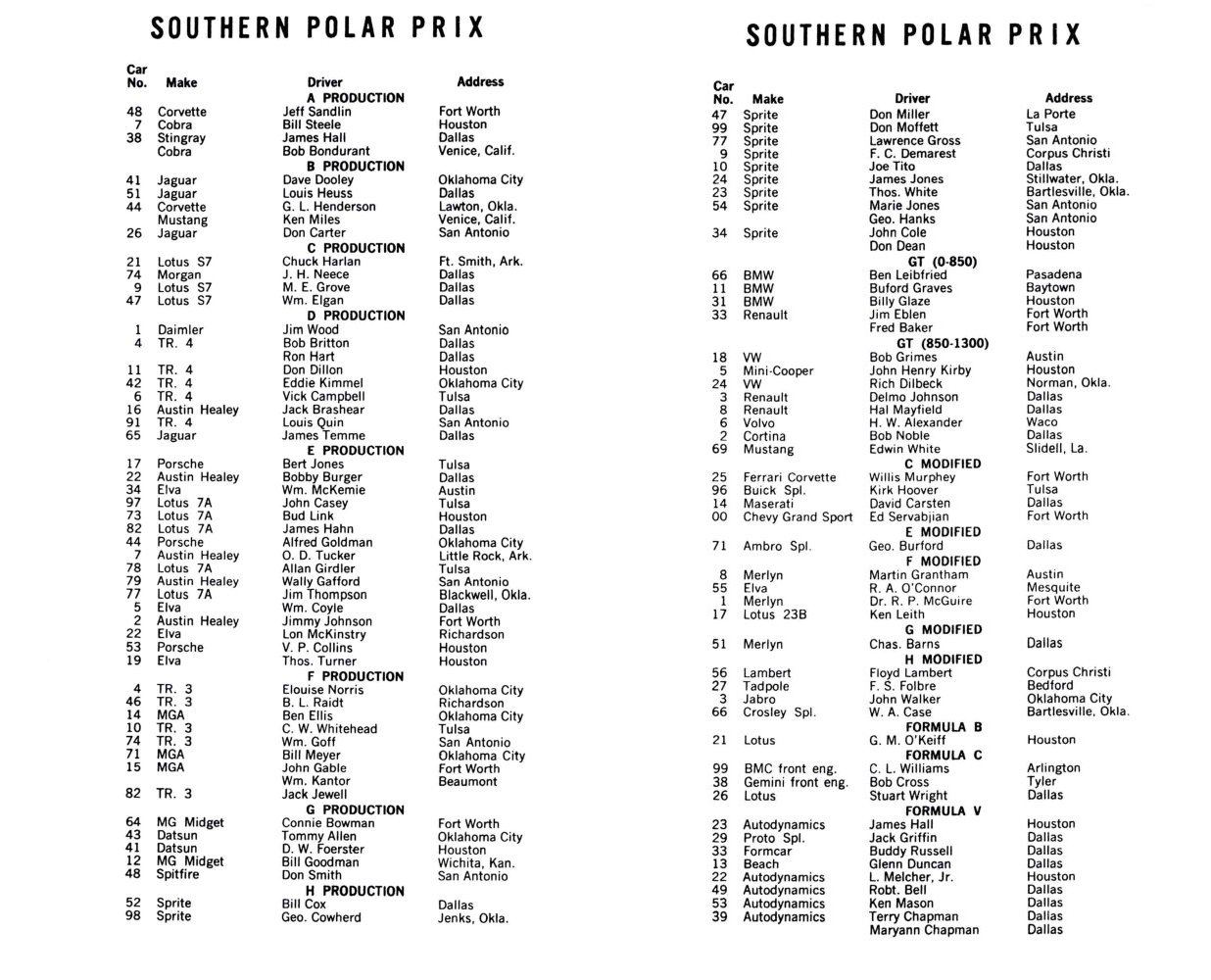 SOUTHERN POLAR PRIX

| Car No. | Make | Driver | Address |
|---|---|---|---|
| | | A PRODUCTION | |
| 48 | Corvette | Jeff Sandlin | Fort Worth |
| 7 | Cobra | Bill Steele | Houston |
| 38 | Stingray | James Hall | Dallas |
| | Cobra | Bob Bondurant | Venice, Calif. |
| | | B PRODUCTION | |
| 41 | Jaguar | Dave Dooley | Oklahoma City |
| 51 | Jaguar | Louis Heuss | Dallas |
| 44 | Corvette | G. L. Henderson | Lawton, Okla. |
| | Mustang | Ken Miles | Venice, Calif. |
| 26 | Jaguar | Don Carter | San Antonio |
| | | C PRODUCTION | |
| 21 | Lotus S7 | Chuck Harlan | Ft. Smith, Ark. |
| 74 | Morgan | J. H. Neece | Dallas |
| 9 | Lotus S7 | M. E. Grove | Dallas |
| 47 | Lotus S7 | Wm. Elgan | Dallas |
| | | D PRODUCTION | |
| 1 | Daimler | Jim Wood | San Antonio |
| 4 | TR. 4 | Bob Britton | Dallas |
| | | Ron Hart | Dallas |
| 11 | TR. 4 | Don Dillon | Houston |
| 42 | TR. 4 | Eddie Kimmel | Oklahoma City |
| 6 | TR. 4 | Vick Campbell | Tulsa |
| 16 | Austin Healey | Jack Brashear | Dallas |
| 91 | TR. 4 | Louis Quin | San Antonio |
| 65 | Jaguar | James Temme | Dallas |
| | | E PRODUCTION | |
| 17 | Porsche | Bert Jones | Tulsa |
| 22 | Austin Healey | Bobby Burger | Dallas |
| 34 | Elva | Wm. McKemie | Austin |
| 97 | Lotus 7A | John Casey | Tulsa |
| 73 | Lotus 7A | Bud Link | Houston |
| 82 | Lotus 7A | James Hahn | Dallas |
| 44 | Porsche | Alfred Goldman | Oklahoma City |
| 7 | Austin Healey | O. D. Tucker | Little Rock, Ark. |
| 78 | Lotus 7A | Allan Girdler | Tulsa |
| 79 | Austin Healey | Wally Gafford | San Antonio |
| 77 | Lotus 7A | Jim Thompson | Blackwell, Okla. |
| 5 | Elva | Wm. Coyle | Dallas |
| 2 | Austin Healey | Jimmy Johnson | Fort Worth |
| 22 | Elva | Lon McKinstry | Richardson |
| 53 | Porsche | V. P. Collins | Houston |
| 19 | Elva | Thos. Turner | Houston |
| | | F PRODUCTION | |
| 4 | TR. 3 | Elouise Norris | Oklahoma City |
| 46 | TR. 3 | B. L. Raidt | Richardson |
| 14 | MGA | Ben Ellis | Oklahoma City |
| 10 | TR. 3 | C. W. Whitehead | Tulsa |
| 74 | TR. 3 | Wm. Goff | San Antonio |
| 71 | MGA | Bill Meyer | Oklahoma City |
| 15 | MGA | John Gable | Fort Worth |
| | | Wm. Kantor | Beaumont |
| 82 | TR. 3 | Jack Jewell | |
| | | G PRODUCTION | |
| 64 | MG Midget | Connie Bowman | Fort Worth |
| 43 | Datsun | Tommy Allen | Oklahoma City |
| 41 | Datsun | D. W. Foerster | Houston |
| 12 | MG Midget | Bill Goodman | Wichita, Kan. |
| 48 | Spitfire | Don Smith | San Antonio |
| | | H PRODUCTION | |
| 52 | Sprite | Bill Cox | Dallas |
| 98 | Sprite | Geo. Cowherd | Jenks, Okla. |

SOUTHERN POLAR PRIX

| Car No. | Make | Driver | Address |
|---|---|---|---|
| 47 | Sprite | Don Miller | La Porte |
| 99 | Sprite | Don Moffett | Tulsa |
| 77 | Sprite | Lawrence Gross | San Antonio |
| 9 | Sprite | F. C. Demarest | Corpus Christi |
| 10 | Sprite | Joe Tito | Dallas |
| 24 | Sprite | James Jones | Stillwater, Okla. |
| 23 | Sprite | Thos. White | Bartlesville, Okla. |
| 54 | Sprite | Marie Jones | San Antonio |
| | | Geo. Hanks | San Antonio |
| 34 | Sprite | John Cole | Houston |
| | | Don Dean | Houston |
| | | GT (0-850) | |
| 66 | BMW | Ben Leibfried | Pasadena |
| 11 | BMW | Buford Graves | Baytown |
| 31 | BMW | Billy Glaze | Houston |
| 33 | Renault | Jim Eblen | Fort Worth |
| | | Fred Baker | Fort Worth |
| | | GT (850-1300) | |
| 18 | VW | Bob Grimes | Austin |
| 5 | Mini-Cooper | John Henry Kirby | Houston |
| 24 | VW | Rich Dilbeck | Norman, Okla. |
| 3 | Renault | Delmo Johnson | Dallas |
| 8 | Renault | Hal Mayfield | Dallas |
| 6 | Volvo | H. W. Alexander | Waco |
| 2 | Cortina | Bob Noble | Dallas |
| 69 | Mustang | Edwin White | Slidell, La. |
| | | C MODIFIED | |
| 25 | Ferrari Corvette | Willis Murphey | Fort Worth |
| 96 | Buick Spl. | Kirk Hoover | Tulsa |
| 14 | Maserati | David Carsten | Dallas |
| 00 | Chevy Grand Sport | Ed Servabjian | Fort Worth |
| | | E MODIFIED | |
| 71 | Ambro Spl. | Geo. Burford | Dallas |
| | | F MODIFIED | |
| 8 | Merlyn | Martin Grantham | Austin |
| 55 | Elva | R. A. O'Connor | Mesquite |
| 1 | Merlyn | Dr. R. P. McGuire | Fort Worth |
| 17 | Lotus 23B | Ken Leith | Houston |
| | | G MODIFIED | |
| 51 | Merlyn | Chas. Barns | Dallas |
| | | H MODIFIED | |
| 56 | Lambert | Floyd Lambert | Corpus Christi |
| 27 | Tadpole | F. S. Folbre | Bedford |
| 3 | Jabro | John Walker | Oklahoma City |
| 66 | Crosley Spl. | W. A. Case | Bartlesville, Okla. |
| | | FORMULA B | |
| 21 | Lotus | G. M. O'Keiff | Houston |
| | | FORMULA C | |
| 99 | BMC front eng. | C. L. Williams | Arlington |
| 38 | Gemini front eng. | Bob Cross | Tyler |
| 26 | Lotus | Stuart Wright | Dallas |
| | | FORMULA V | |
| 23 | Autodynamics | James Hall | Houston |
| 29 | Proto Spl. | Jack Griffin | Dallas |
| 33 | Formcar | Buddy Russell | Dallas |
| 13 | Beach | Glenn Duncan | Dallas |
| 22 | Autodynamics | L. Melcher, Jr. | Houston |
| 49 | Autodynamics | Robt. Bell | Dallas |
| 53 | Autodynamics | Ken Mason | Dallas |
| 39 | Autodynamics | Terry Chapman | Dallas |
| | | Maryann Chapman | Dallas |